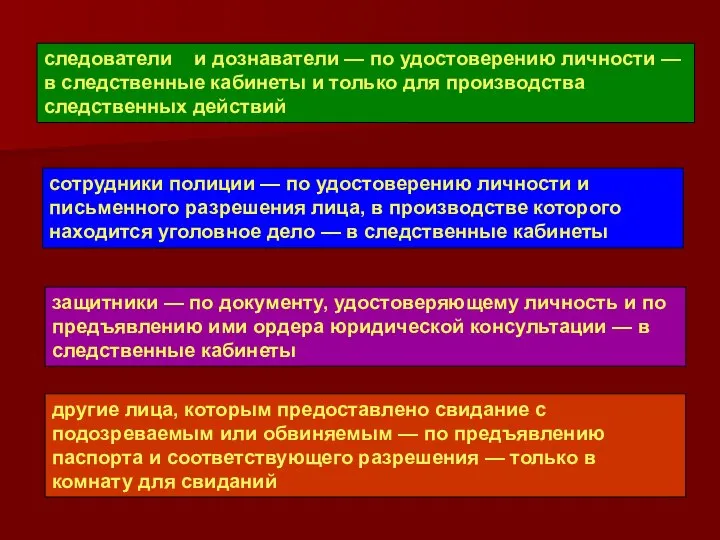 следователи и дознаватели — по удостоверению личности — в следственные кабинеты и только для производства следственных действий

сотрудники полиции — по удостоверению личности и письменного разрешения лица, в производстве которого находится уголовное дело — в следственные кабинеты

защитники — по документу, удостоверяющему личность и по предъявлению ими ордера юридической консультации — в следственные кабинеты

другие лица, которым предоставлено свидание с подозреваемым или обвиняемым — по предъявлению паспорта и соответствующего разрешения — только в комнату для свиданий